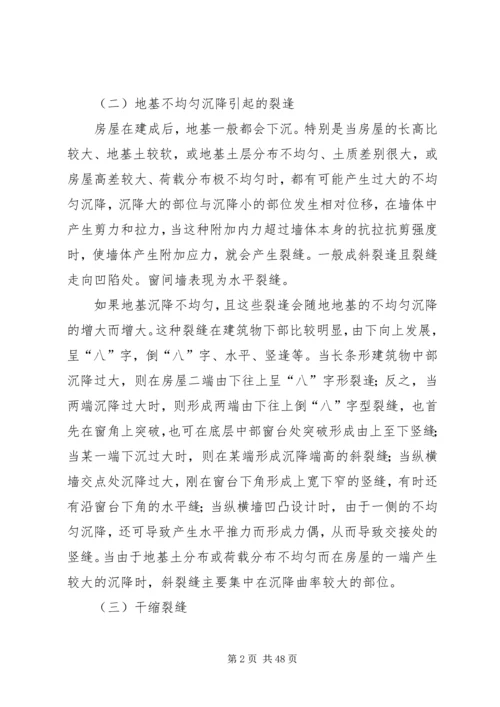 （二）地基不均匀沉降引起的裂逢

房屋在建成后，地基一般都会下沉。特别是当房屋的长高比较大、地基土较软，或地基土层分布不均匀、土质差别很大，或房屋高差较大、荷载分布极不均匀时，都有可能产生过大的不均匀沉降，沉降大的部位与沉降小的部位发生相对位移，在墙体中产生剪力和拉力，当这种附加内力超过墙体本身的抗拉抗剪强度时，使墙体产生附加应力，就会产生裂缝。一般成斜裂逢且裂缝走向凹陷处。窗间墙表现为水平裂缝。

如果地基沉降不均匀，且这些裂逢会随地地基的不均匀沉降的增大而增大。这种裂缝在建筑物下部比较明显，由下向上发展，呈“八”字，倒“八”字、水平、竖逢等。当长条形建筑物中部沉降过大，则在房屋二端由下往上呈“八”字形裂逢；反之，当两端沉降过大时，则形成两端由下往上倒“八”字型裂缝，也首先在窗角上突破，也可在底层中部窗台处突破形成由上至下竖缝；当某一端下沉过大时，则在某端形成沉降端高的斜裂缝；当纵横墙交点处沉降过大，刚在窗台下角形成上宽下窄的竖缝，有时还有沿窗台下角的水平缝；当纵横墙凹凸设计时，由于一侧的不均匀沉降，还可导致产生水平推力而形成力偶，从而导致交接处的竖缝。当由于地基土分布或荷载分布不均匀而在房屋的一端产生较大的沉降时，斜裂缝主要集中在沉降曲率较大的部位。

（三）干缩裂缝

第 2 页 共 48 页